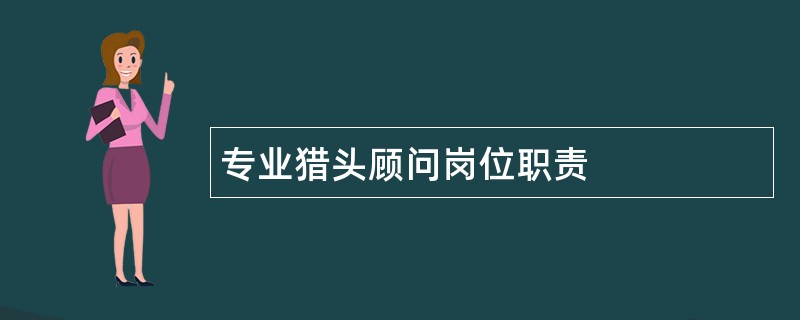 专业猎头顾问岗位职责